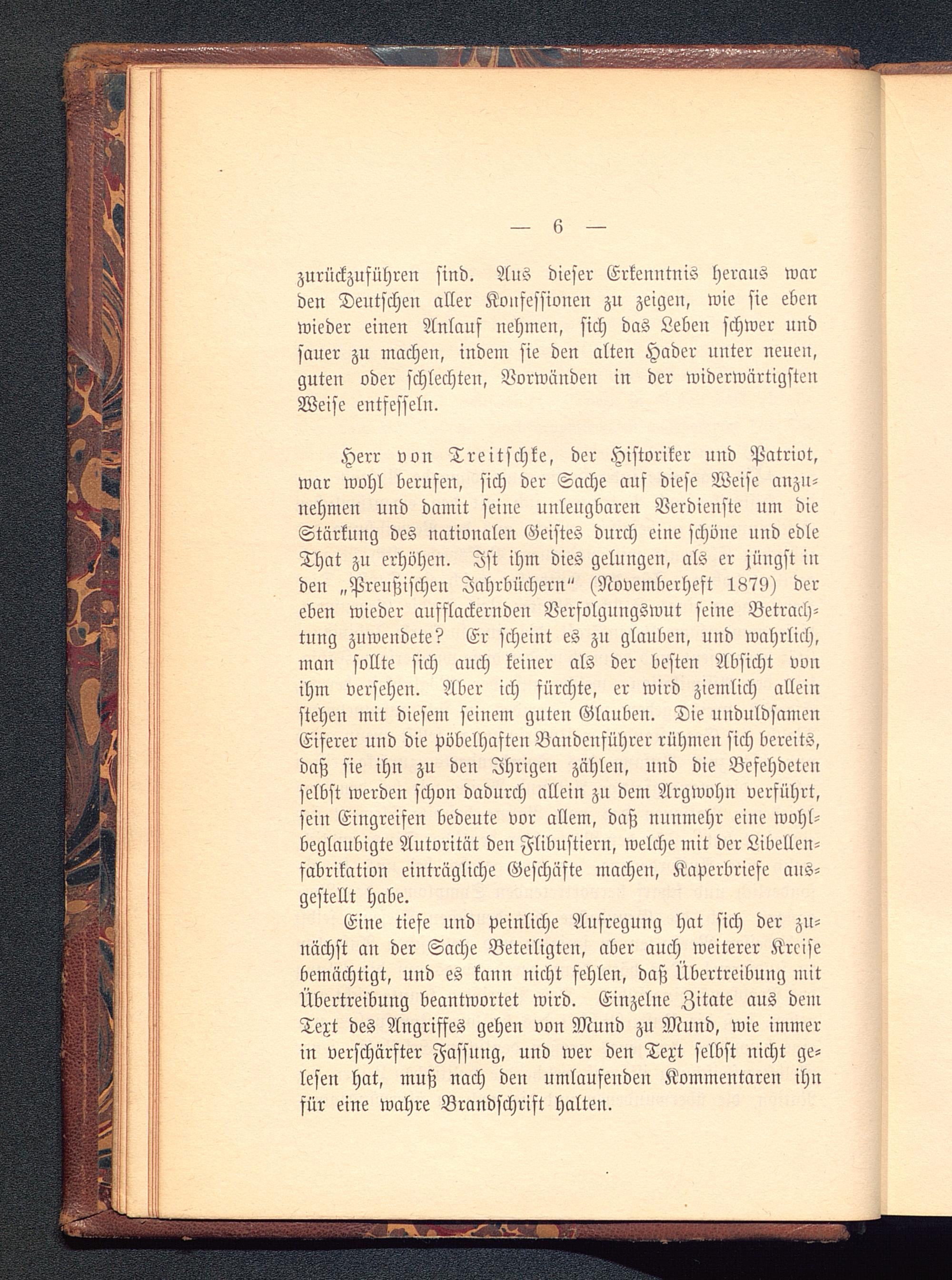 — 6 —

zurückzuführen sind. Aus dieser Erkenntnis heraus war den Deutschen aller Konfessionen zu zeigen, wie sie eben wieder einen Anlauf nehmen, sich das Leben schwer und sauer zu machen, indem sie den alten Hader unter neuen, guten oder schlechten, Vorwänden in der widerwärtigsten Weise entfesseln.

Herr von Treitschke, der Historiker und Patriot, war wohl berufen, sich der Sache auf diese Weise anzunehmen und damit seine unleugbaren Verdienste um die Stärkung des nationalen Geistes durch eine schöne und edle That zu erhöhen. Ist ihm dies gelungen, als er jüngst in den „Preußischen Jahrbüchern" (Novemberheft 1879) der eben wieder aufflackernden Verfolgungswut seine Betrachtung zuwendete? Er scheint es zu glauben, und wahrlich, man sollte sich auch keiner als der besten Absicht von ihm versehen. Aber ich fürchte, er wird ziemlich allein stehen mit diesem seinem guten Glauben. Die unduldsamen Eiferer und die pöbelhaften Bandenführer rühmen sich bereits, daß sie ihn zu den Ihrigen zählen, und die Befehdeten selbst werden schon dadurch allein zu dem Argwohn verführt, sein Eingreifen bedeute vor allem, daß nunmehr eine wohlbeglaubigte Autorität den Flibustiern, welche mit der Libellenfabrikation einträgliche Geschäfte machen, Kaperbriefe ausgestellt habe.

Eine tiefe und peinliche Aufregung hat sich der zunächst an der Sache Beteiligten, aber auch weiterer Kreise bemächtigt, und es kann nicht fehlen, daß Übertreibung mit Übertreibung beantwortet wird. Einzelne Zitate aus dem Text des Angriffes gehen von Mund zu Mund, wie immer in verschärfter Fassung, und wer den Text selbst nicht gelesen hat, muß nach den umlaufenden Kommentaren ihn für eine wahre Brandschrift halten.